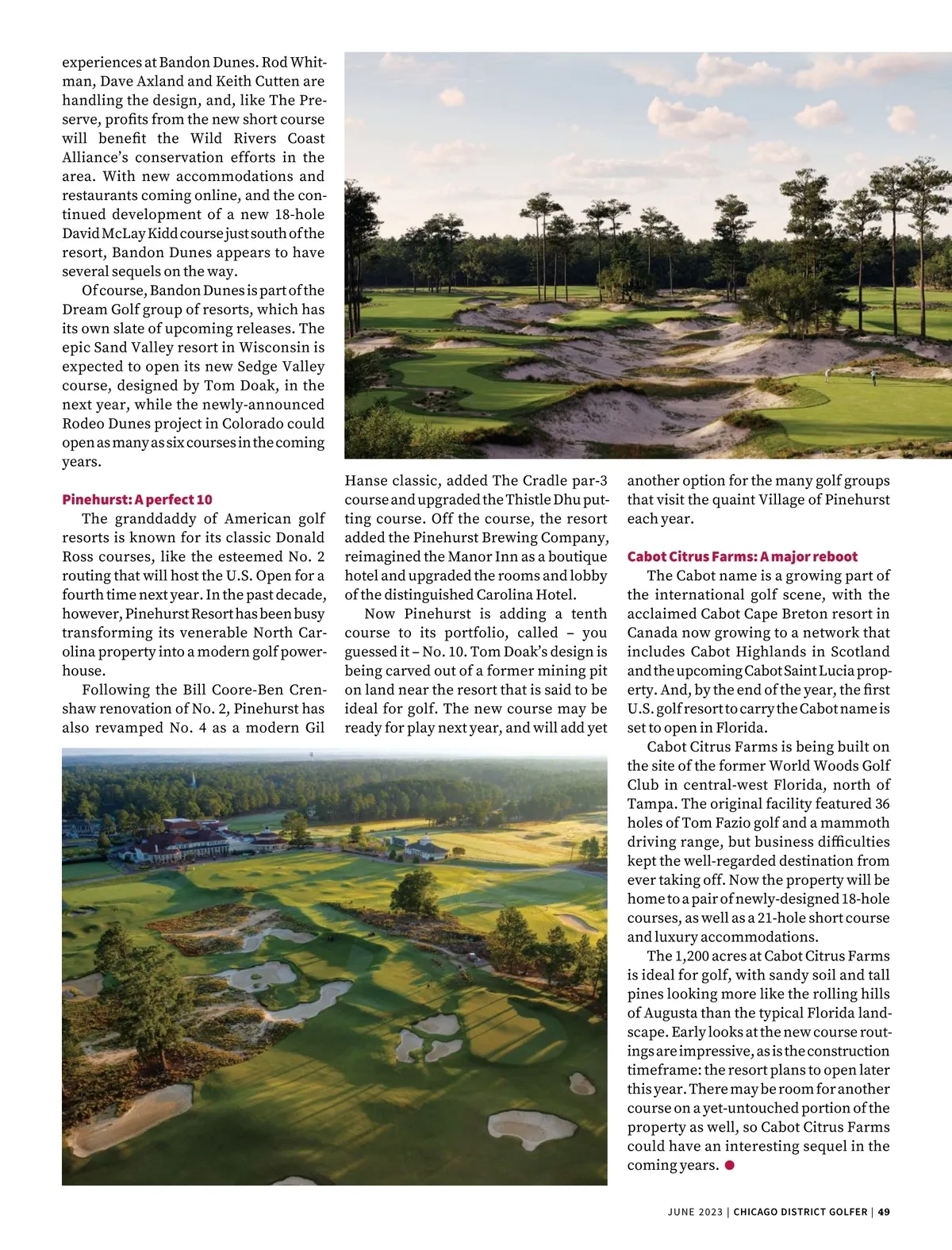 experiences at Bandon Dunes. Rod Whitman, Dave Axland and Keith Cutten are handling the design, and, like The Preserve, profits from the new short course will benefit the Wild Rivers Coast Alliance's conservation efforts in the area. With new accommodations and restaurants coming online, and the continued development of a new 18-hole David McLay Kidd course just south of the resort, Bandon Dunes appears to have several sequels on the way.

Of course, Bandon Dunes is part of the Dream Golf group of resorts, which has its own slate of upcoming releases. The epic Sand Valley resort in Wisconsin is expected to open its new Sedge Valley course, designed by Tom Doak, in the next year, while the newly-announced Rodeo Dunes project in Colorado could open as many as six courses in the coming years.

Pinehurst: A perfect 10

The granddaddy of American golf resorts is known for its classic Donald Ross courses, like the esteemed No. 2 routing that will host the U.S. Open for a fourth time next year. In the past decade, however, Pinehurst Resort has been busy transforming its venerable North Carolina property into a modern golf powerhouse.

Following the Bill Coore-Ben Crenshaw renovation of No. 2, Pinehurst has also revamped No. 4 as a modern Gil Hanse classic, added The Cradle par-3 course and upgraded the Thistle Dhu putting course. Off the course, the resort added the Pinehurst Brewing Company, reimagined the Manor Inn as a boutique hotel and upgraded the rooms and lobby of the distinguished Carolina Hotel.

Now Pinehurst is adding a tenth course to its portfolio, called – you guessed it – No. 10. Tom Doak's design is being carved out of a former mining pit on land near the resort that is said to be ideal for golf. The new course may be ready for play next year, and will add yet another option for the many golf groups that visit the quaint Village of Pinehurst each year.

Cabot Citrus Farms: A major reboot

The Cabot name is a growing part of the international golf scene, with the acclaimed Cabot Cape Breton resort in Canada now growing to a network that includes Cabot Highlands in Scotland and the upcoming Cabot Saint Lucia property. And, by the end of the year, the first U.S. golf resort to carry the Cabot name is set to open in Florida.

Cabot Citrus Farms is being built on the site of the former World Woods Golf Club in central-west Florida, north of Tampa. The original facility featured 36 holes of Tom Fazio golf and a mammoth driving range, but business difficulties kept the well-regarded destination from ever taking off. Now the property will be home to a pair of newly-designed 18-hole courses, as well as a 21-hole short course and luxury accommodations.

The 1,200 acres at Cabot Citrus Farms is ideal for golf, with sandy soil and tall pines looking more like the rolling hills of Augusta than the typical Florida landscape. Early looks at the new course routings are impressive, as is the construction timeframe: the resort plans to open later this year. There may be room for another course on a yet-untouched portion of the property as well, so Cabot Citrus Farms could have an interesting sequel in the coming years.

JUNE 2023 | CHICAGO DISTRICT GOLFER | 49